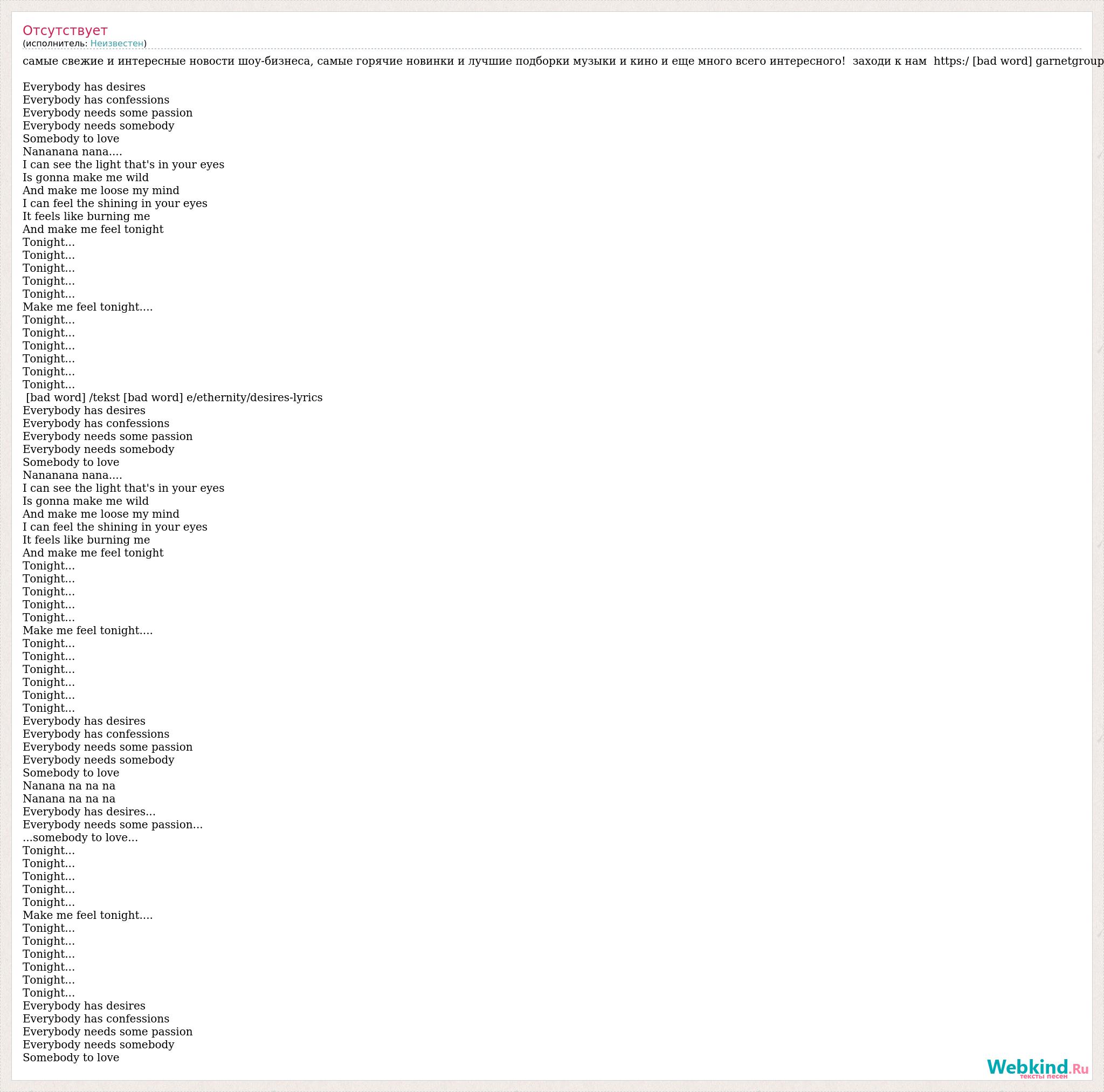 Отсутствует
(исполнитель: Неизвестен)

самые свежие и интересные новости шоу-бизнеса, самые горячие новинки и лучшие подборки музыки и кино и еще много всего интересного! заходи к нам https:/ [bad word] garnetgroup

Everybody has desires
Everybody has confessions
Everybody needs some passion
Everybody needs somebody
Somebody to love
Nananana nana....
I can see the light that's in your eyes
Is gonna make me wild
And make me loose my mind
I can feel the shining in your eyes
It feels like burning me
And make me feel tonight
Tonight...
Tonight...
Tonight...
Tonight...
Tonight...
Make me feel tonight....
Tonight...
Tonight...
Tonight...
Tonight...
Tonight...
Tonight...
[bad word] /tekst [bad word] e/ethernity/desires-lyrics
Everybody has desires
Everybody has confessions
Everybody needs some passion
Everybody needs somebody
Somebody to love
Nananana nana....
I can see the light that's in your eyes
Is gonna make me wild
And make me loose my mind
I can feel the shining in your eyes
It feels like burning me
And make me feel tonight
Tonight...
Tonight...
Tonight...
Tonight...
Tonight...
Make me feel tonight....
Tonight...
Tonight...
Tonight...
Tonight...
Tonight...
Tonight...
Everybody has desires
Everybody has confessions
Everybody needs some passion
Everybody needs somebody
Somebody to love
Nanana na na na
Nanana na na na
Everybody has desires...
Everybody needs some passion...
...somebody to love...
Tonight...
Tonight...
Tonight...
Tonight...
Tonight...
Make me feel tonight....
Tonight...
Tonight...
Tonight...
Tonight...
Tonight...
Tonight...
Everybody has desires
Everybody has confessions
Everybody needs some passion
Everybody needs somebody
Somebody to love

Webkind.Ru
тексты песен